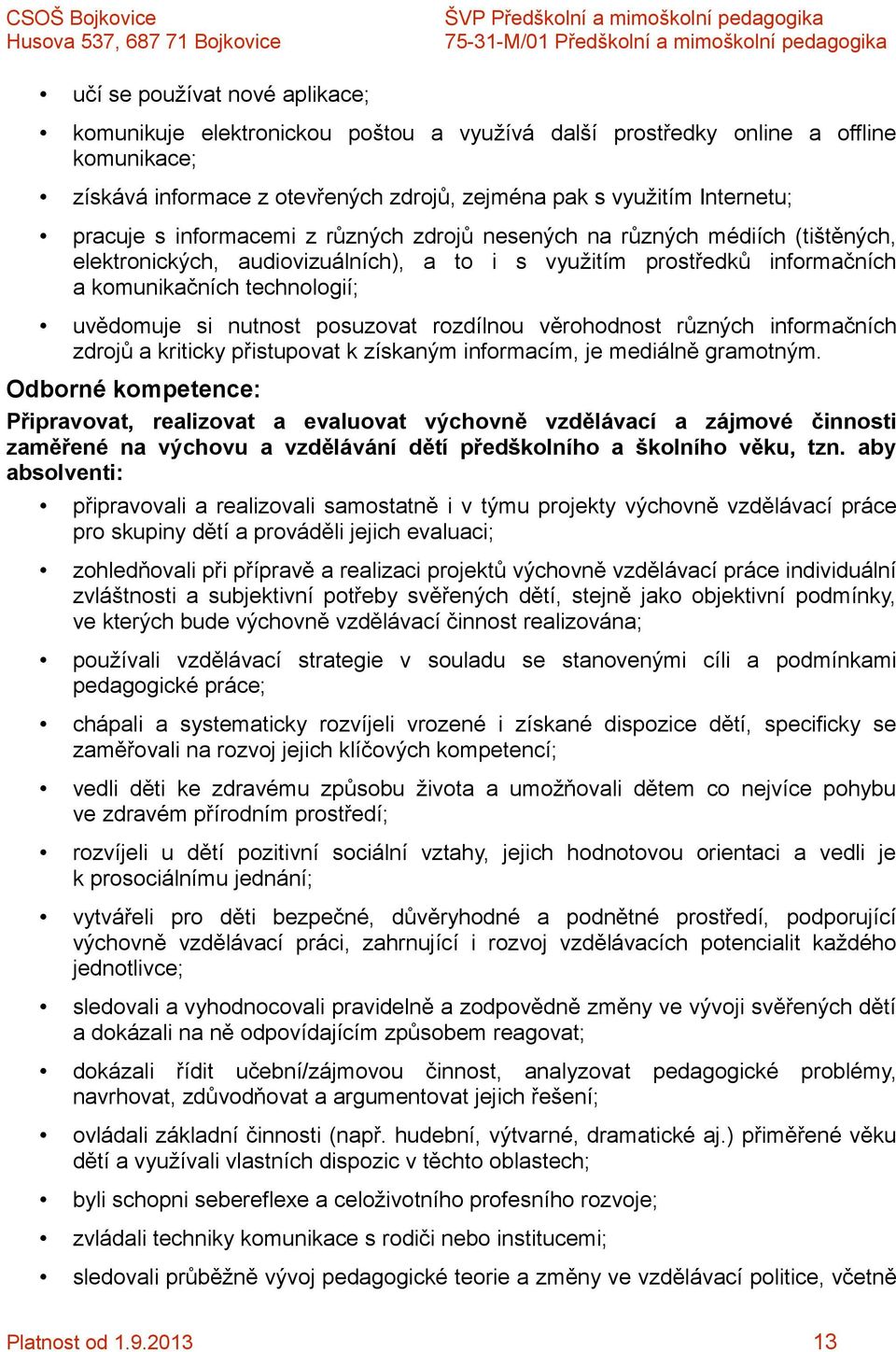 CSOŠ Bojkovice
Husova 537, 687 71 Bojkovice

ŠVP Předškolní a mimoškolní pedagogika
75-31-M/01 Předškolní a mimoškolní pedagogika

• učí se používat nové aplikace;

• komunikuje elektronickou poštou a využívá další prostředky online a offline komunikace;

• získává informace z otevřených zdrojů, zejména pak s využitím Internetu;

• pracuje s informacemi z různých zdrojů nesených na různých médiích (tištěných, elektronických, audiovizuálních), a to i s využitím prostředků informačních a komunikačních technologií;

• uvědomuje si nutnost posuzovat rozdílnou věrohodnost různých informačních zdrojů a kriticky přistupovat k získaným informacím, je mediálně gramotným.

Odborné kompetence:

Připravovat, realizovat a evaluovat výchovně vzdělávací a zájmové činnosti zaměřené na výchovu a vzdělávání dětí předškolního a školního věku, tzn. aby absolventi:

• připravovali a realizovali samostatně i v týmu projekty výchovně vzdělávací práce pro skupiny dětí a prováděli jejich evaluaci;

• zohledňovali při přípravě a realizaci projektů výchovně vzdělávací práce individuální zvláštnosti a subjektivní potřeby svěřených dětí, stejně jako objektivní podmínky, ve kterých bude výchovně vzdělávací činnost realizována;

• používali vzdělávací strategie v souladu se stanovenými cíli a podmínkami pedagogické práce;

• chápali a systematicky rozvíjeli vrozené i získané dispozice dětí, specificky se zaměřovali na rozvoj jejich klíčových kompetencí;

• vedli děti ke zdravému způsobu života a umožňovali dětem co nejvíce pohybu ve zdravém přírodním prostředí;

• rozvíjeli u dětí pozitivní sociální vztahy, jejich hodnotovou orientaci a vedli je k prosociálnímu jednání;

• vytvářeli pro děti bezpečné, důvěryhodné a podnětné prostředí, podporující výchovně vzdělávací práci, zahrnující i rozvoj vzdělávacích potencialit každého jednotlivce;

• sledovali a vyhodnocovali pravidelně a zodpovědně změny ve vývoji svěřených dětí a dokázali na ně odpovídajícím způsobem reagovat;

• dokázali řídit učební/zájmovou činnost, analyzovat pedagogické problémy, navrhovat, zdůvodňovat a argumentovat jejich řešení;

• ovládali základní činnosti (např. hudební, výtvarné, dramatické aj.) přiměřené věku dětí a využívali vlastních dispozic v těchto oblastech;

• byli schopni sebereflexe a celoživotního profesního rozvoje;

• zvládali techniky komunikace s rodiči nebo institucemi;

• sledovali průběžně vývoj pedagogické teorie a změny ve vzdělávací politice, včetně

Platnost od 1.9.2013
13